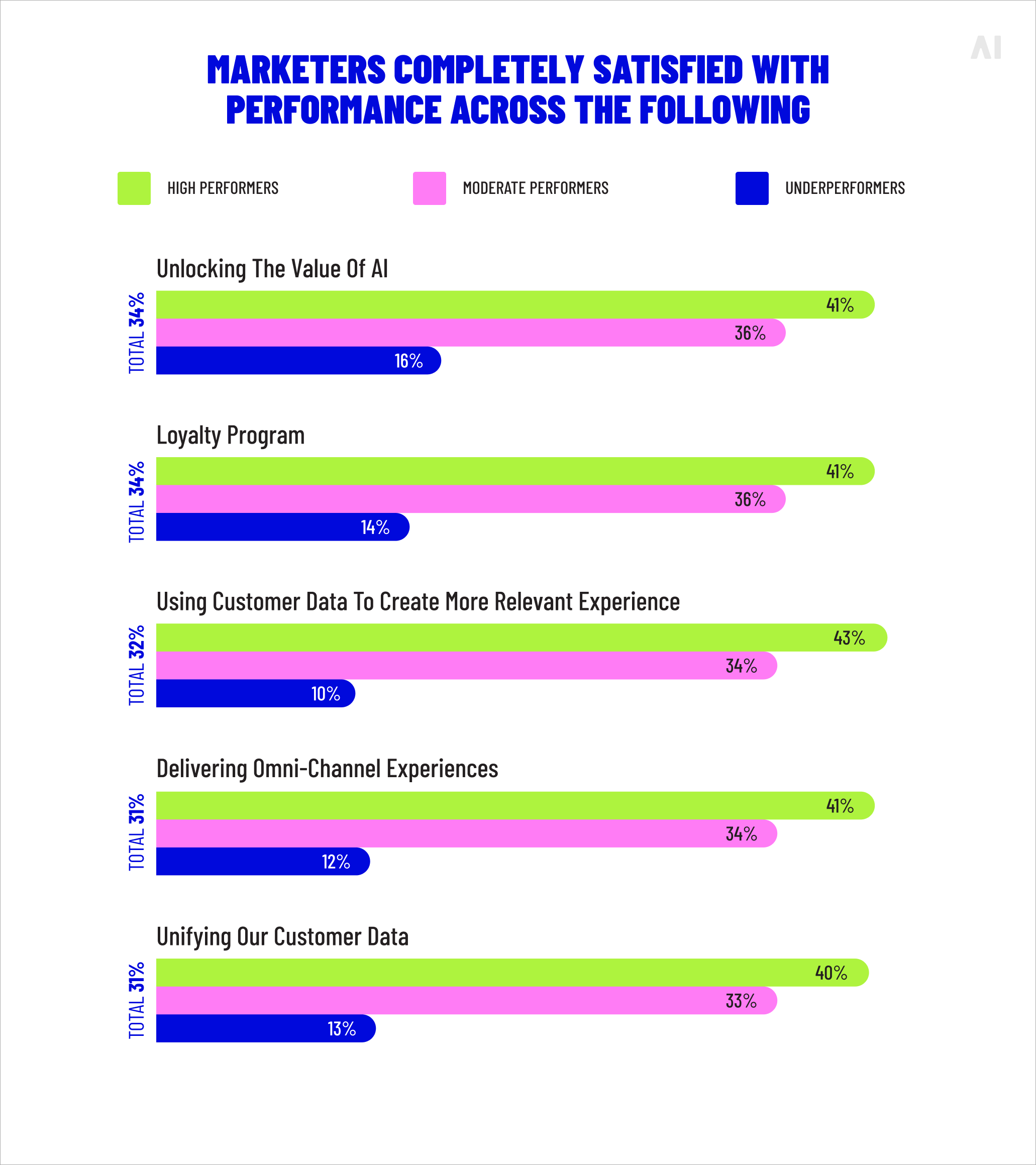 AI

MARKETERS COMPLETELY SATISFIED WITH PERFORMANCE ACROSS THE FOLLOWING

HIGH PERFORMERS
MODERATE PERFORMERS
UNDERPERFORMERS

Unlocking The Value Of AI
TOTAL 34%
41%
36%
16%

Loyalty Program
TOTAL 34%
41%
36%
14%

Using Customer Data To Create More Relevant Experience
TOTAL 32%
43%
34%
10%

Delivering Omni-Channel Experiences
TOTAL 31%
41%
34%
12%

Unifying Our Customer Data
TOTAL 31%
40%
33%
13%